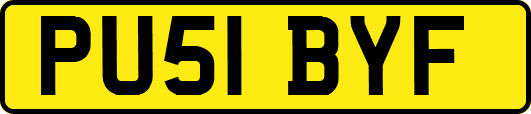 PU51 BYF